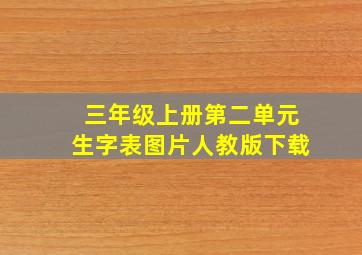 三年级上册第二单元
生字表图片人教版下载